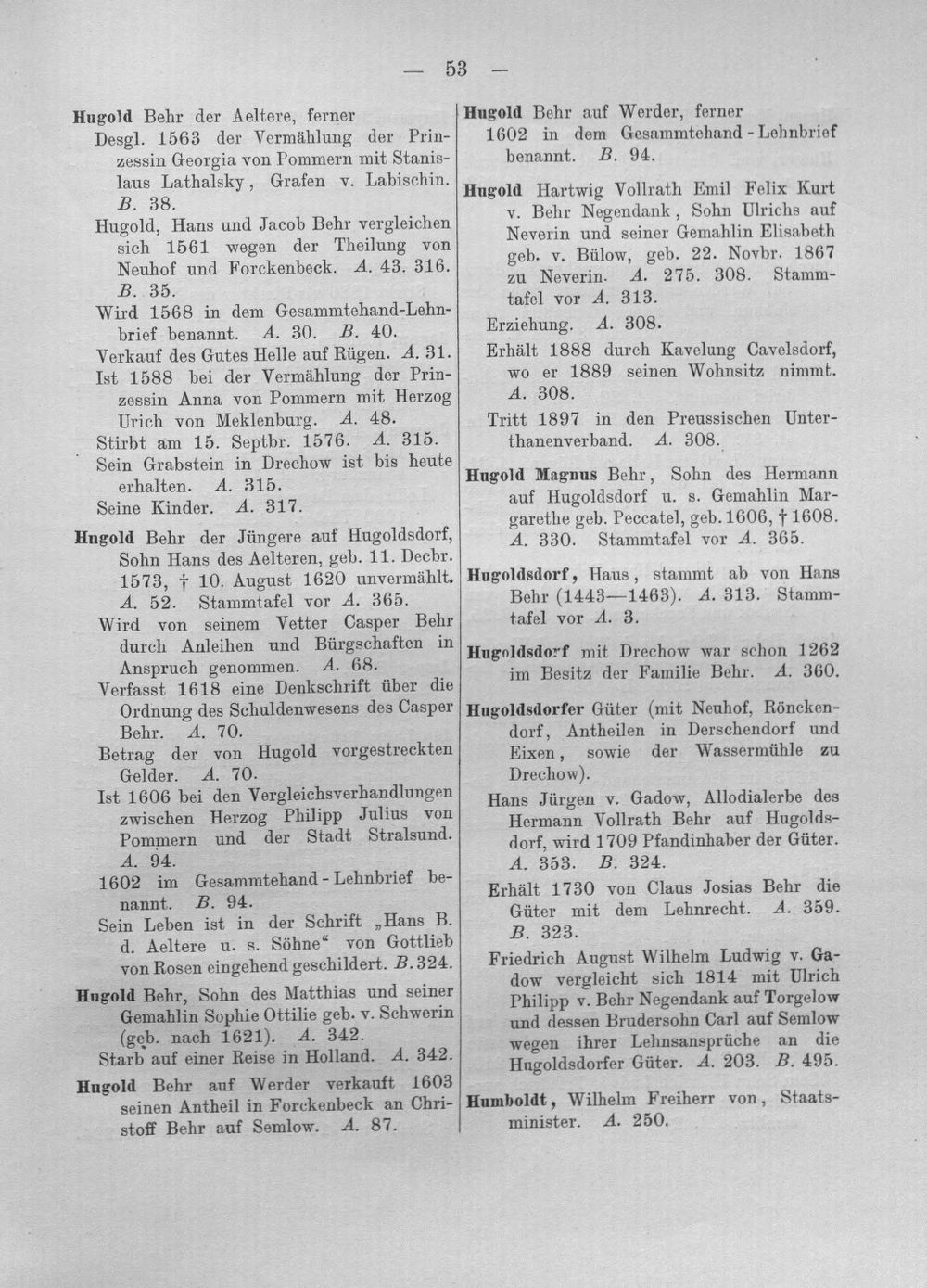 — 53 —

Hugold Behr der Aeltere, ferner

Desgl. 1563 der Vermählung der Prinzessin Georgia von Pommern mit Stanislaus Lathalsky, Grafen v. Labischin. B. 38.

Hugold, Hans und Jacob Behr vergleichen sich 1561 wegen der Theilung von Neuhof und Forckenbeck. A. 43. 316. B. 35.

Wird 1568 in dem Gesammtehand-Lehnbrief benannt. A. 30. B. 40.

Verkauf des Gutes Helle auf Rügen. A. 31.

Ist 1588 bei der Vermählung der Prinzessin Anna von Pommern mit Herzog Urich von Meklenburg. A. 48.

Stirbt am 15. Septbr. 1576. A. 315.

Sein Grabstein in Drechow ist bis heute erhalten. A. 315.

Seine Kinder. A. 317.

Hugold Behr der Jüngere auf Hugoldsdorf, Sohn Hans des Aelteren, geb. 11. Decbr. 1573, † 10. August 1620 unvermählt. A. 52. Stammtafel vor A. 365.

Wird von seinem Vetter Casper Behr durch Anleihen und Bürgschaften in Anspruch genommen. A. 68.

Verfasst 1618 eine Denkschrift über die Ordnung des Schuldenwesens des Casper Behr. A. 70.

Betrag der von Hugold vorgestreckten Gelder. A. 70.

Ist 1606 bei den Vergleichsverhandlungen zwischen Herzog Philipp Julius von Pommern und der Stadt Stralsund. A. 94.

1602 im Gesammtehand - Lehnbrief benannt. B. 94.

Sein Leben ist in der Schrift „Hans B. d. Aeltere u. s. Söhne“ von Gottlieb von Rosen eingehend geschildert. B. 324.

Hugold Behr, Sohn des Matthias und seiner Gemahlin Sophie Ottilie geb. v. Schwerin (geb. nach 1621). A. 342.

Starb auf einer Reise in Holland. A. 342.

Hugold Behr auf Werder verkauft 1603 seinen Antheil in Forckenbeck an Christoff Behr auf Semlow. A. 87.

Hugold Behr auf Werder, ferner

1602 in dem Gesammtehand - Lehnbrief benannt. B. 94.

Hugold Hartwig Vollrath Emil Felix Kurt v. Behr Negendank, Sohn Ulrichs auf Neverin und seiner Gemahlin Elisabeth geb. v. Bülow, geb. 22. Novbr. 1867 zu Neverin. A. 275. 308. Stammtafel vor A. 313.

Erziehung. A. 308.

Erhält 1888 durch Kavelung Cavelsdorf, wo er 1889 seinen Wohnsitz nimmt. A. 308.

Tritt 1897 in den Preussischen Unterthanenverband. A. 308.

Hugold Magnus Behr, Sohn des Hermann auf Hugoldsdorf u. s. Gemahlin Margarethe geb. Peccatel, geb. 1606, † 1608. A. 330. Stammtafel vor A. 365.

Hugoldsdorf, Haus, stammt ab von Hans Behr (1443—1463). A. 313. Stammtafel vor A. 3.

Hugoldsdorf mit Drechow war schon 1262 im Besitz der Familie Behr. A. 360.

Hugoldsdorfer Güter (mit Neuhof, Rönckendorf, Antheilen in Derschendorf und Eixen, sowie der Wassermühle zu Drechow).

Hans Jürgen v. Gadow, Allodialerbe des Hermann Vollrath Behr auf Hugoldsdorf, wird 1709 Pfandinhaber der Güter. A. 353. B. 324.

Erhält 1730 von Claus Josias Behr die Güter mit dem Lehnrecht. A. 359. B. 323.

Friedrich August Wilhelm Ludwig v. Gadow vergleicht sich 1814 mit Ulrich Philipp v. Behr Negendank auf Torgelow und dessen Brudersohn Carl auf Semlow wegen ihrer Lehnsansprüche an die Hugoldsdorfer Güter. A. 203. B. 495.

Humboldt, Wilhelm Freiherr von, Staatsminister. A. 250.